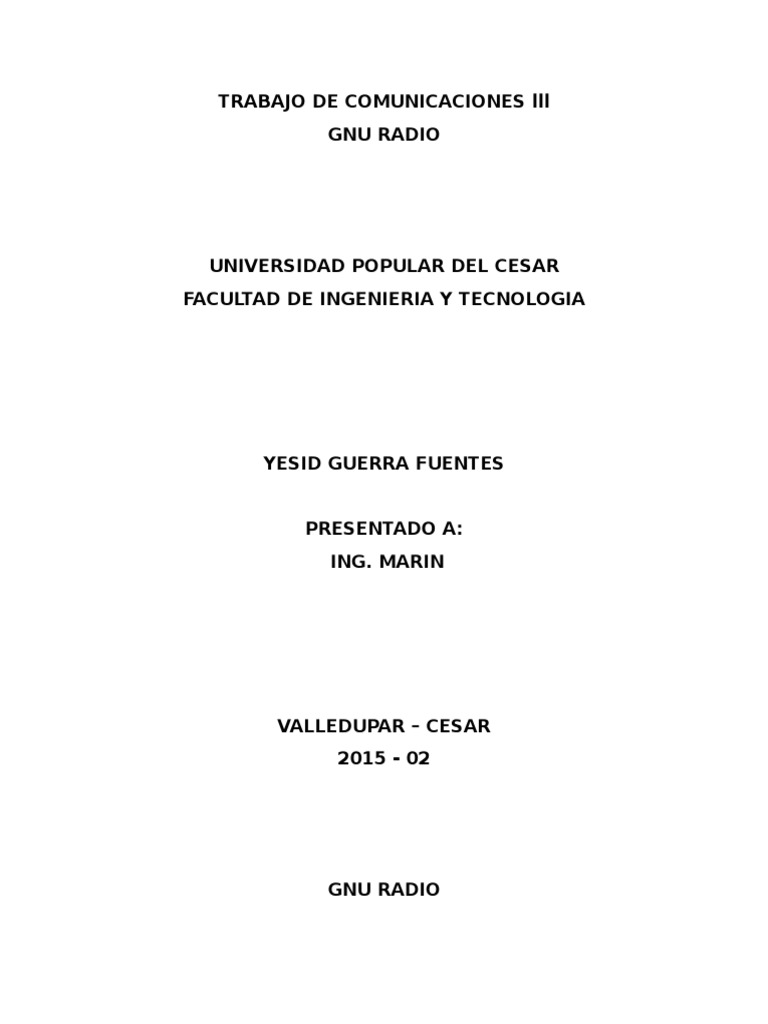 TRABAJO DE COMUNICACIONES lll
GNU RADIO

UNIVERSIDAD POPULAR DEL CESAR
FACULTAD DE INGENIERIA Y TECNOLOGIA

YESID GUERRA FUENTES

PRESENTADO A:
ING. MARIN

VALLEDUPAR – CESAR
2015 - 02

GNU RADIO